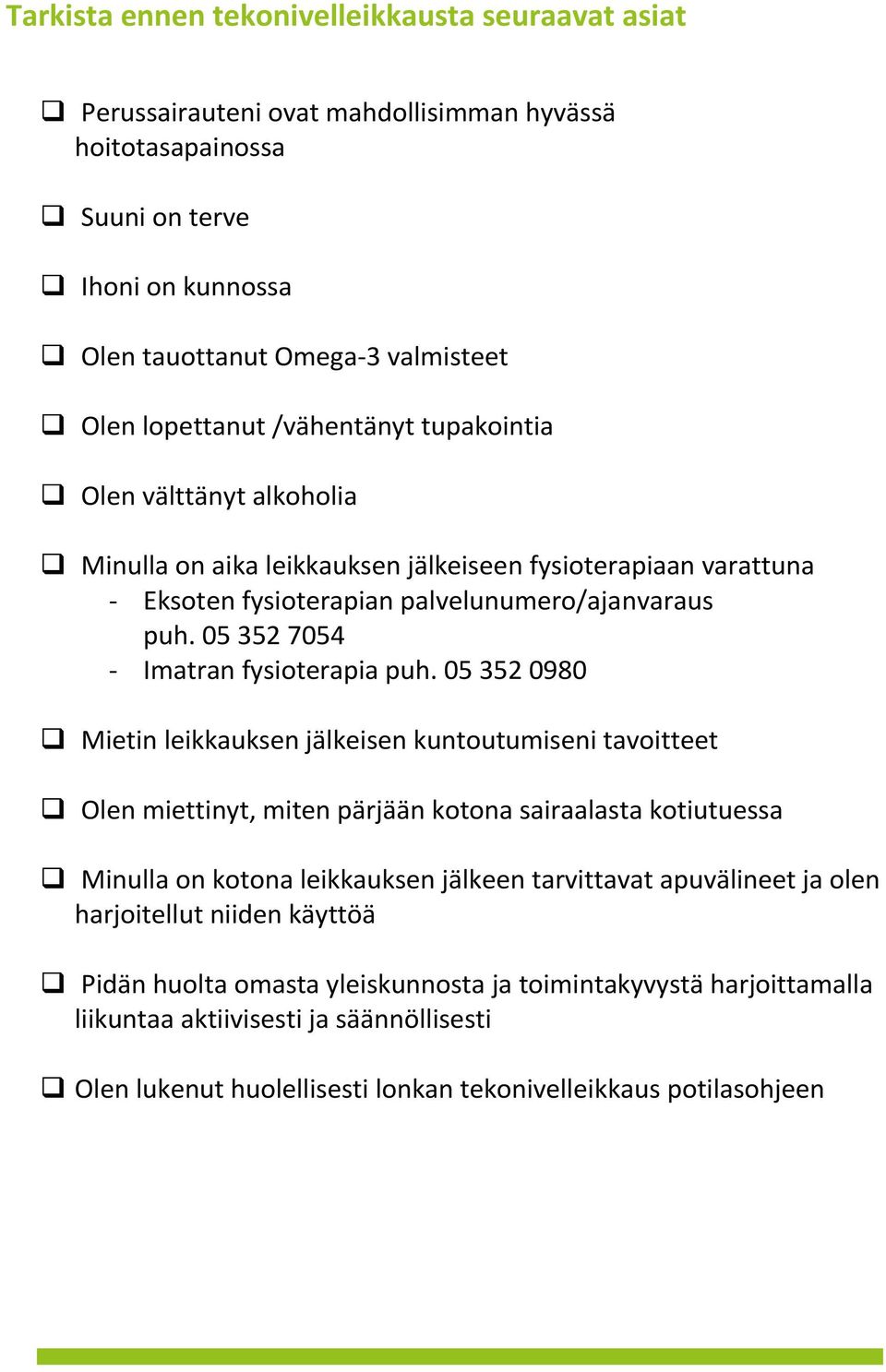 Tarkista ennen tekonivelleikkausta seuraavat asiat

❑ Perussairauteni ovat mahdollisimman hyvässä hoitotasapainossa

❑ Suuni on terve

❑ Ihoni on kunnossa

❑ Olen tauottanut Omega-3 valmisteet

❑ Olen lopettanut /vähentänyt tupakointia

❑ Olen välttänyt alkoholia

❑ Minulla on aika leikkauksen jälkeiseen fysioterapiaan varattuna
- Eksoten fysioterapian palvelunumero/ajanvaraus puh. 05 352 7054
- Imatran fysioterapia puh. 05 352 0980

❑ Mietin leikkauksen jälkeisen kuntoutumiseni tavoitteet

❑ Olen miettinyt, miten pärjään kotona sairaalasta kotiutuessa

❑ Minulla on kotona leikkauksen jälkeen tarvittavat apuvälineet ja olen harjoitellut niiden käyttöä

❑ Pidän huolta omasta yleiskunnosta ja toimintakyvystä harjoittamalla liikuntaa aktiivisesti ja säännöllisesti

❑ Olen lukenut huolellisesti lonkan tekonivelleikkaus potilasohjeen